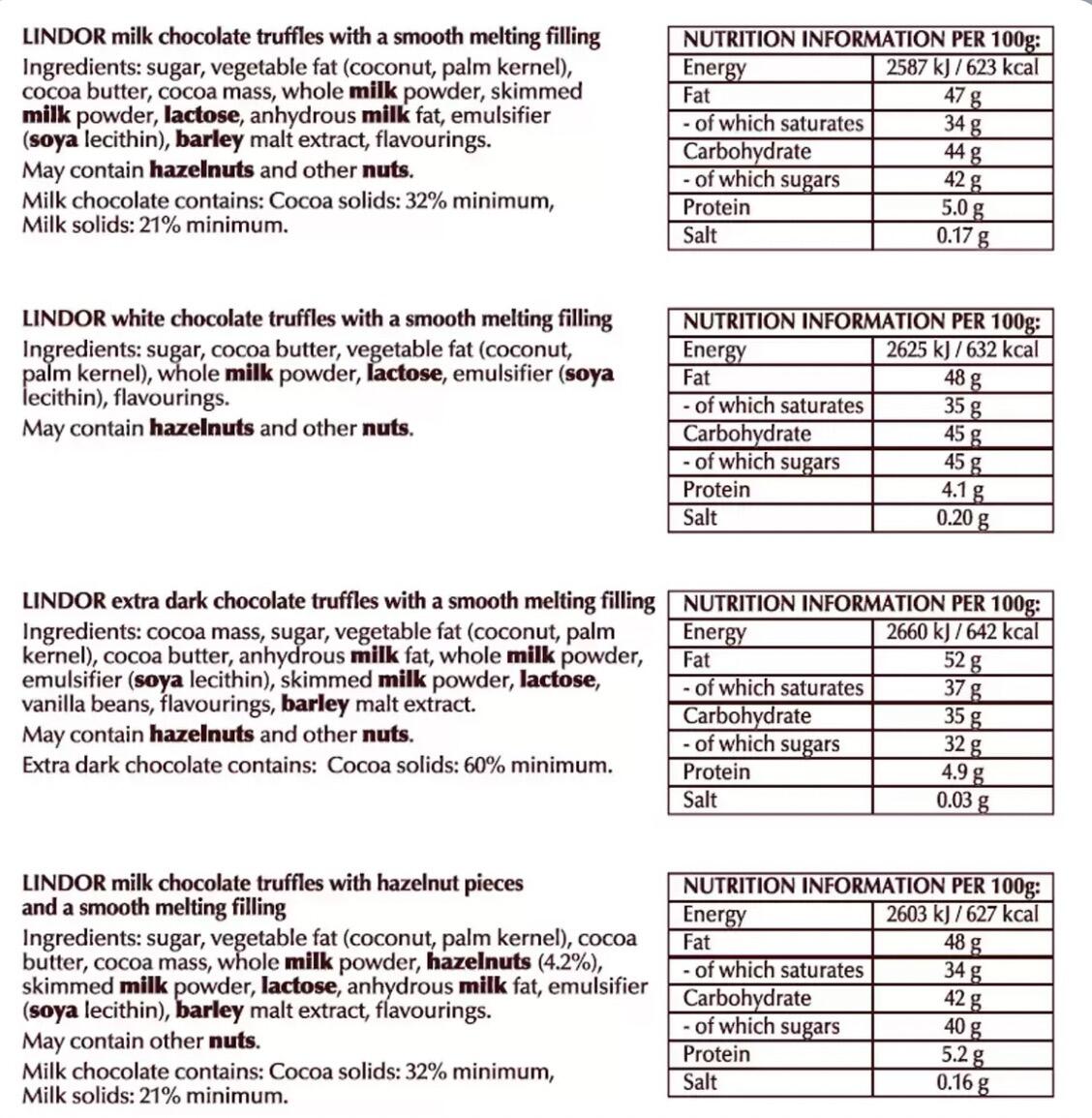 LINDOR milk chocolate truffles with a smooth melting filling
Ingredients: sugar, vegetable fat (coconut, palm kernel), cocoa butter, cocoa mass, whole milk powder, skimmed milk powder, lactose, anhydrous milk fat, emulsifier (soya lecithin), barley malt extract, flavourings.
May contain hazelnuts and other nuts.
Milk chocolate contains: Cocoa solids: 32% minimum, Milk solids: 21% minimum.

| NUTRITION INFORMATION PER 100g: | |
|---|---|
| Energy | 2587 kJ / 623 kcal |
| Fat | 47 g |
| - of which saturates | 34 g |
| Carbohydrate | 44 g |
| - of which sugars | 42 g |
| Protein | 5.0 g |
| Salt | 0.17 g |

LINDOR white chocolate truffles with a smooth melting filling
Ingredients: sugar, cocoa butter, vegetable fat (coconut, palm kernel), whole milk powder, lactose, emulsifier (soya lecithin), flavourings.
May contain hazelnuts and other nuts.

| NUTRITION INFORMATION PER 100g: | |
|---|---|
| Energy | 2625 kJ / 632 kcal |
| Fat | 48 g |
| - of which saturates | 35 g |
| Carbohydrate | 45 g |
| - of which sugars | 45 g |
| Protein | 4.1 g |
| Salt | 0.20 g |

LINDOR extra dark chocolate truffles with a smooth melting filling
Ingredients: cocoa mass, sugar, vegetable fat (coconut, palm kernel), cocoa butter, anhydrous milk fat, whole milk powder, emulsifier (soya lecithin), skimmed milk powder, lactose, vanilla beans, flavourings, barley malt extract.
May contain hazelnuts and other nuts.
Extra dark chocolate contains: Cocoa solids: 60% minimum.

| NUTRITION INFORMATION PER 100g: | |
|---|---|
| Energy | 2660 kJ / 642 kcal |
| Fat | 52 g |
| - of which saturates | 37 g |
| Carbohydrate | 35 g |
| - of which sugars | 32 g |
| Protein | 4.9 g |
| Salt | 0.03 g |

LINDOR milk chocolate truffles with hazelnut pieces and a smooth melting filling
Ingredients: sugar, vegetable fat (coconut, palm kernel), cocoa butter, cocoa mass, whole milk powder, hazelnuts (4.2%), skimmed milk powder, lactose, anhydrous milk fat, emulsifier (soya lecithin), barley malt extract, flavourings.
May contain other nuts.
Milk chocolate contains: Cocoa solids: 32% minimum, Milk solids: 21% minimum.

| NUTRITION INFORMATION PER 100g: | |
|---|---|
| Energy | 2603 kJ / 627 kcal |
| Fat | 48 g |
| - of which saturates | 34 g |
| Carbohydrate | 42 g |
| - of which sugars | 40 g |
| Protein | 5.2 g |
| Salt | 0.16 g |